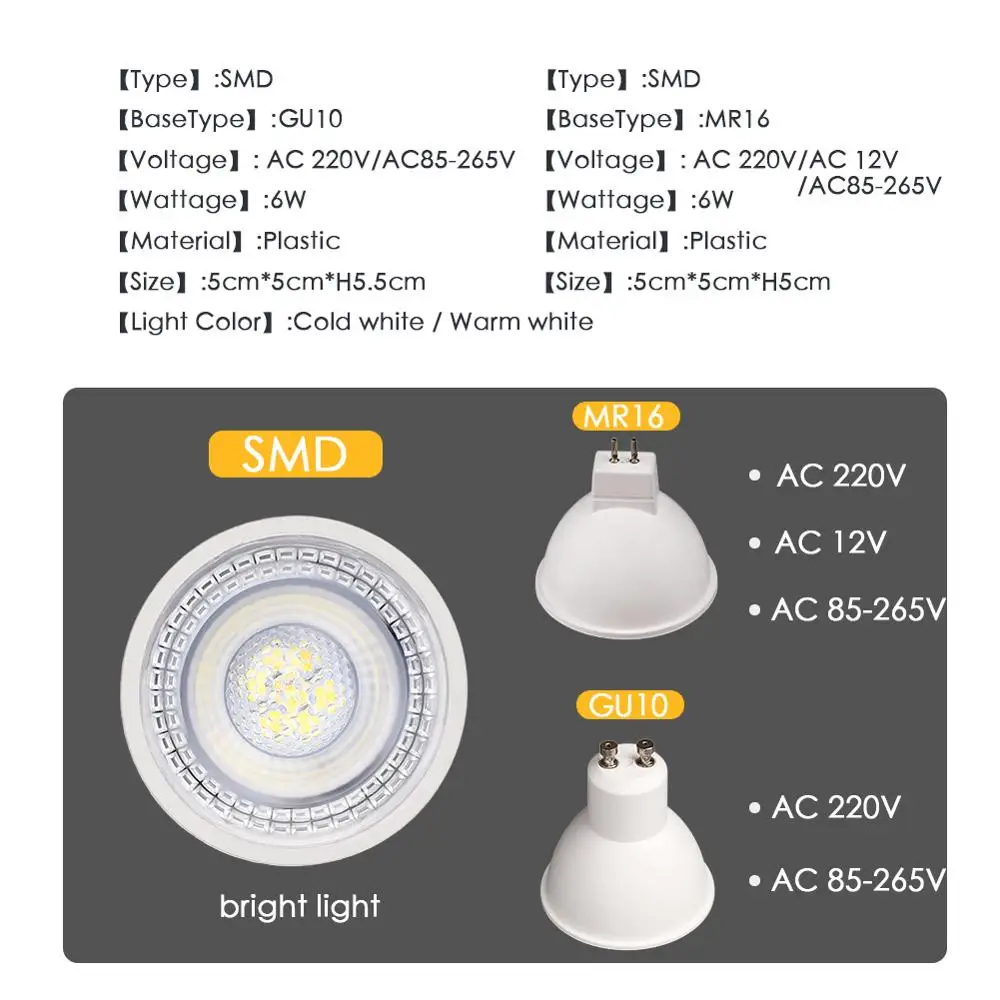 【Type】:SMD
【BaseType】:GU10
【Voltage】: AC 220V/AC85-265V
【Wattage】:6W
【Material】:Plastic
【Size】:5cm*5cm*H5.5cm
【Light Color】:Cold white / Warm white

【Type】:SMD
【BaseType】:MR16
【Voltage】: AC 220V/AC 12V /AC85-265V
【Wattage】:6W
【Material】:Plastic
【Size】:5cm*5cm*H5cm

SMD

bright light

MR16

• AC 220V
• AC 12V
• AC 85-265V

GU10

• AC 220V
• AC 85-265V